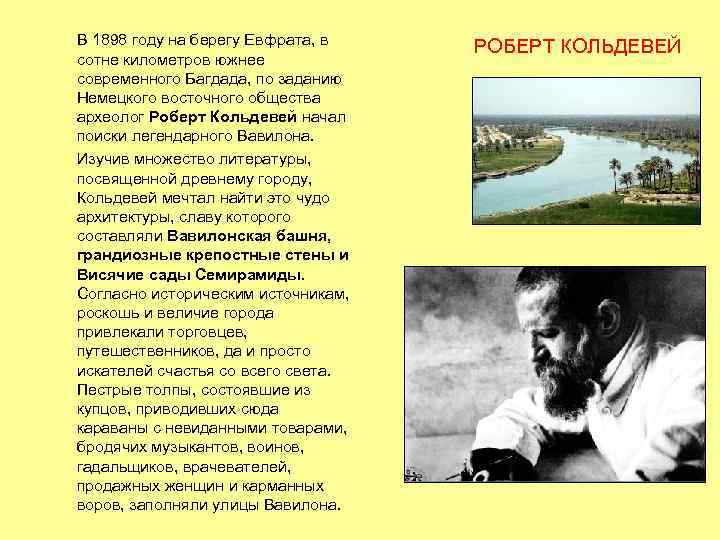 В 1898 году на берегу Евфрата, в сотне километров южнее современного Багдада, по заданию Немецкого восточного общества археолог Роберт Кольдевей начал поиски легендарного Вавилона.

Изучив множество литературы, посвященной древнему городу, Кольдевей мечтал найти это чудо архитектуры, славу которого составляли Вавилонская башня, грандиозные крепостные стены и Висячие сады Семирамиды. Согласно историческим источникам, роскошь и величие города привлекали торговцев, путешественников, да и просто искателей счастья со всего света. Пестрые толпы, состоявшие из купцов, приводивших сюда караваны с невиданными товарами, бродячих музыкантов, воинов, гадальщиков, врачевателей, продажных женщин и карманных воров, заполняли улицы Вавилона.

РОБЕРТ КОЛЬДЕВЕЙ